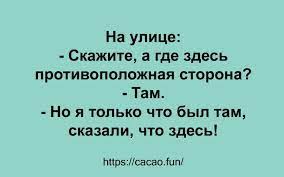 На улице:
- Скажите, а где здесь противоположная сторона?
- Там.
- Но я только что был там, сказали, что здесь!

https://cacao.fun/